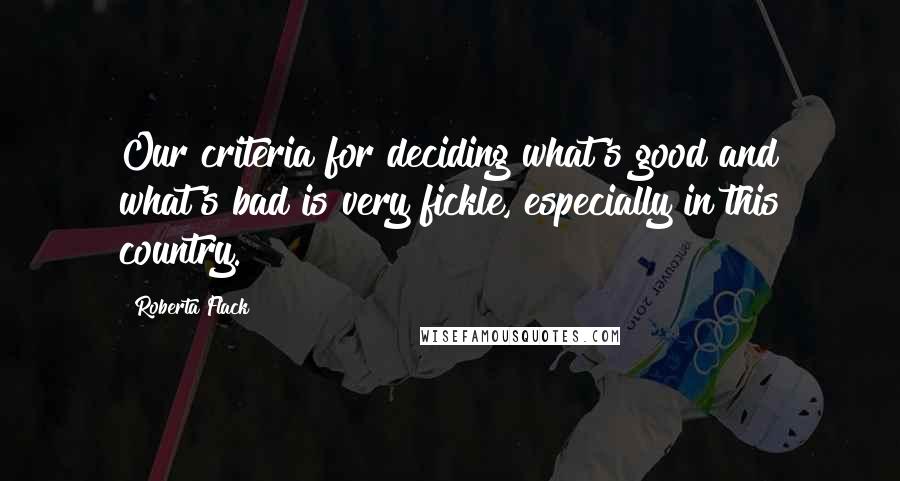 Our criteria for deciding what's good and what's bad is very fickle, especially in this country.

Roberta Flack

WISEFAMOUSQUOTES.COM

vancouver 2010